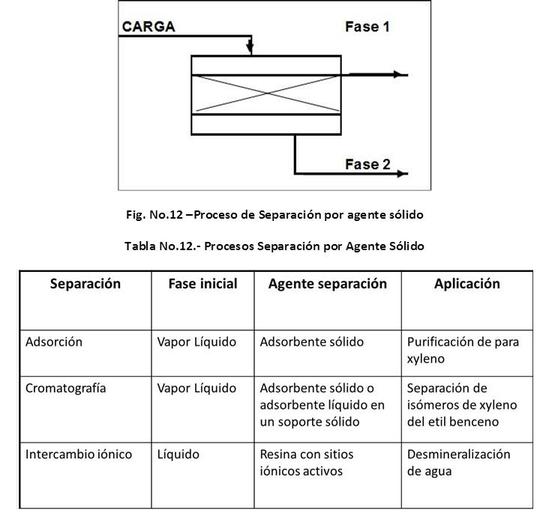 CARGA

Fase 1

Fase 2

Fig. No.12 –Proceso de Separación por agente sólido

Tabla No.12.- Procesos Separación por Agente Sólido

| Separación | Fase inicial | Agente separación | Aplicación |
|---|---|---|---|
| Adsorción | Vapor Líquido | Adsorbente sólido | Purificación de para xyleno |
| Cromatografía | Vapor Líquido | Adsorbente sólido o adsorbente líquido en un soporte sólido | Separación de isómeros de xyleno del etil benceno |
| Intercambio iónico | Líquido | Resina con sitios iónicos activos | Desmineralización de agua |